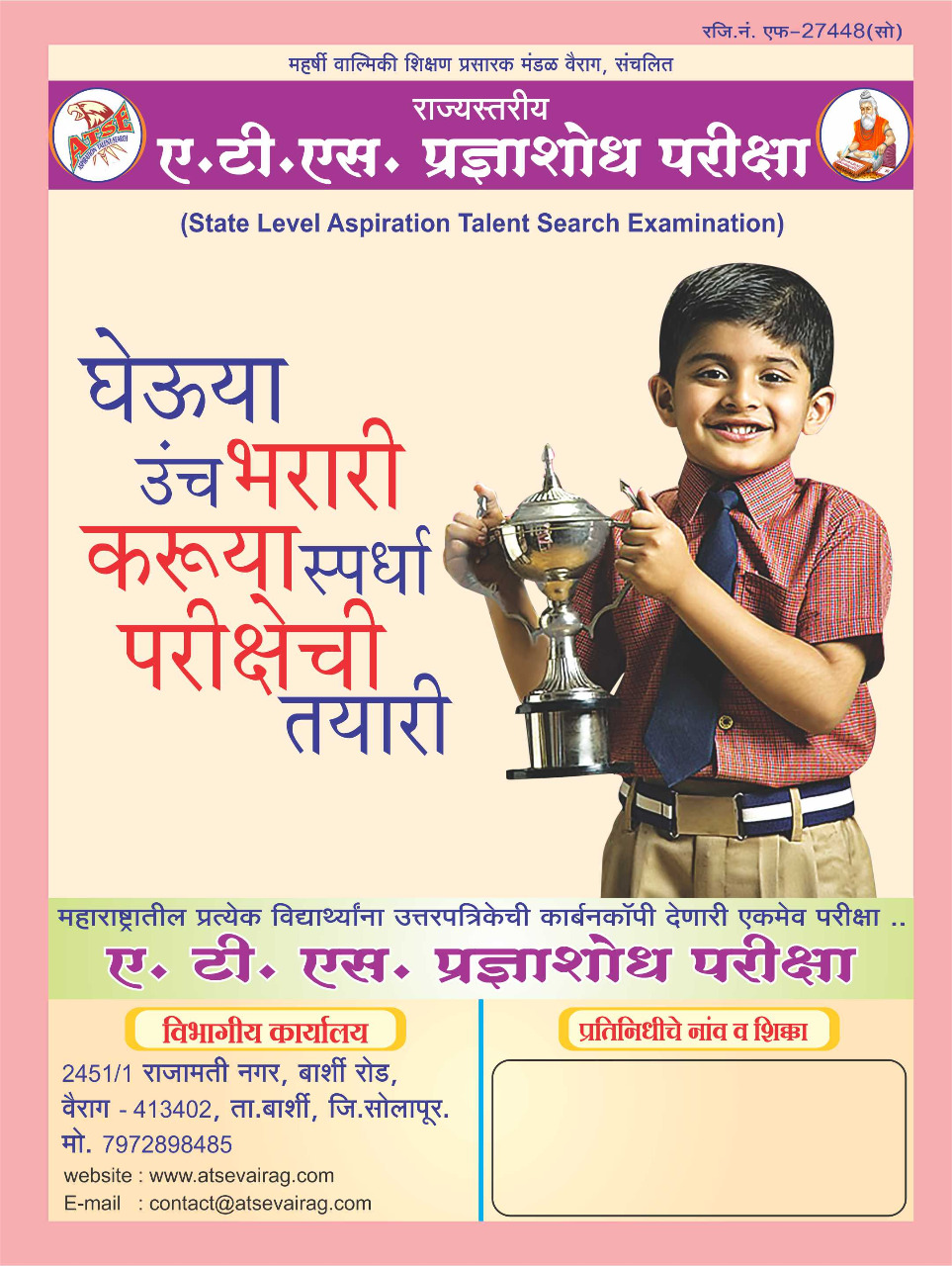 रजि.नं. एफ-27448(सो)

महर्षी वाल्मिकी शिक्षण प्रसारक मंडळ वैराग, संचलित

ATSE

राज्यस्तरीय
ए.टी.एस. प्रज्ञाशोध परीक्षा

(State Level Aspiration Talent Search Examination)

घेऊया उंच भरारी करूया स्पर्धा परीक्षेची तयारी

महाराष्ट्रातील प्रत्येक विद्यार्थ्यांना उत्तरपत्रिकेची कार्बनकॉपी देणारी एकमेव परीक्षा ..

ए. टी. एस. प्रज्ञाशोध परीक्षा

विभागीय कार्यालय

2451/1 राजामती नगर, बार्शी रोड, वैराग - 413402, ता.बार्शी, जि.सोलापूर.
मो. 7972898485
website : www.atsevairag.com
E-mail : contact@atsevairag.com

प्रतिनिधीचे नांव व शिक्का